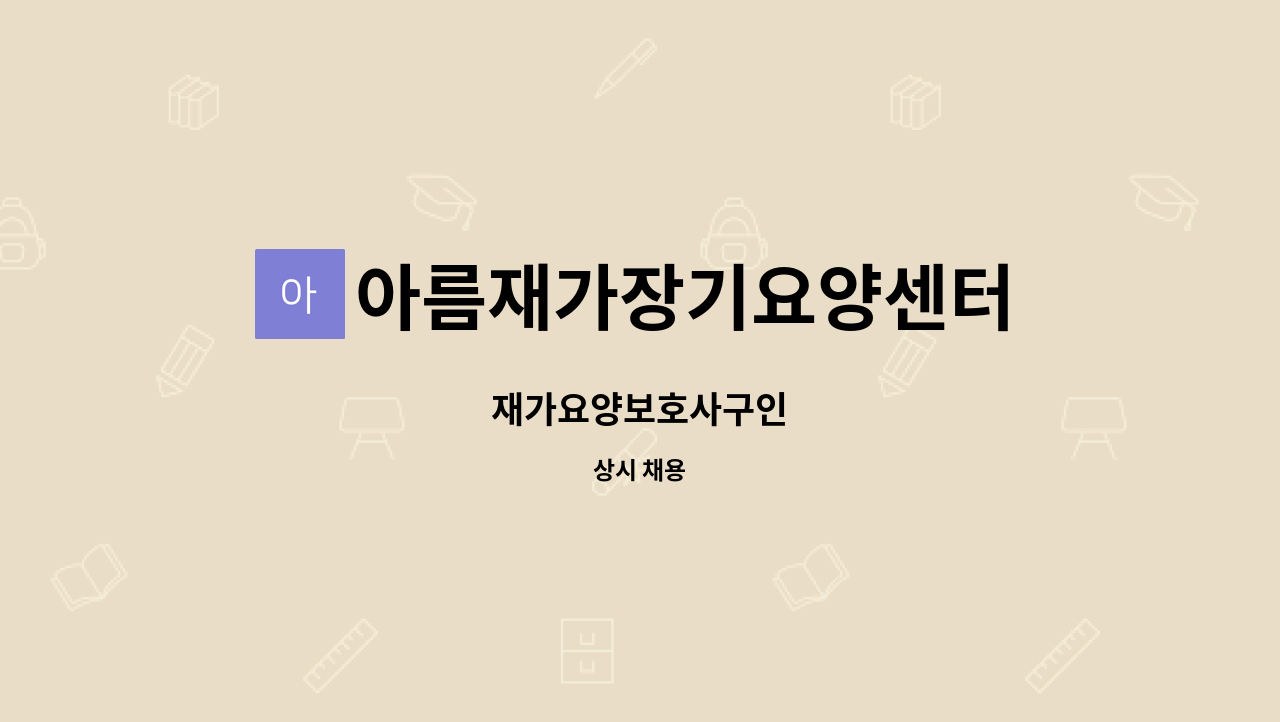 아 아름재가장기요양센터

재가요양보호사구인

상시 채용